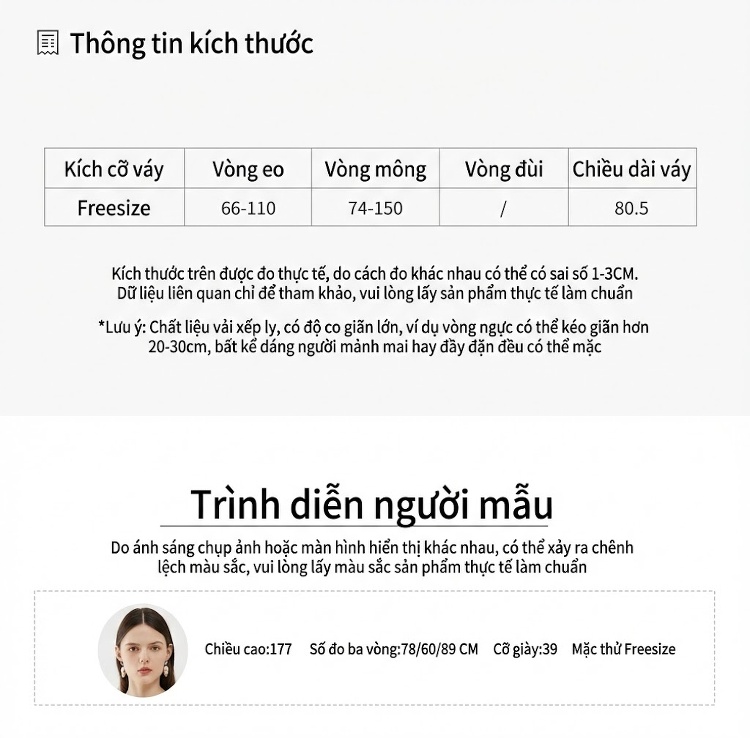 Thông tin kích thước

| Kích cỡ váy | Vòng eo | Vòng mông | Vòng đùi | Chiều dài váy |
|---|---|---|---|---|
| Freesize | 66-110 | 74-150 | / | 80.5 |

Kích thước trên được đo thực tế, do cách đo khác nhau có thể có sai số 1-3CM. Dữ liệu liên quan chỉ để tham khảo, vui lòng lấy sản phẩm thực tế làm chuẩn

*Lưu ý: Chất liệu vải xếp ly, có độ co giãn lớn, ví dụ vòng ngực có thể kéo giãn hơn 20-30cm, bất kể dáng người mảnh mai hay đầy đặn đều có thể mặc

Trình diễn người mẫu

Do ánh sáng chụp ảnh hoặc màn hình hiển thị khác nhau, có thể xảy ra chênh lệch màu sắc, vui lòng lấy màu sắc sản phẩm thực tế làm chuẩn

Chiều cao:177 Số đo ba vòng:78/60/89 CM Cỡ giày:39 Mặc thử Freesize